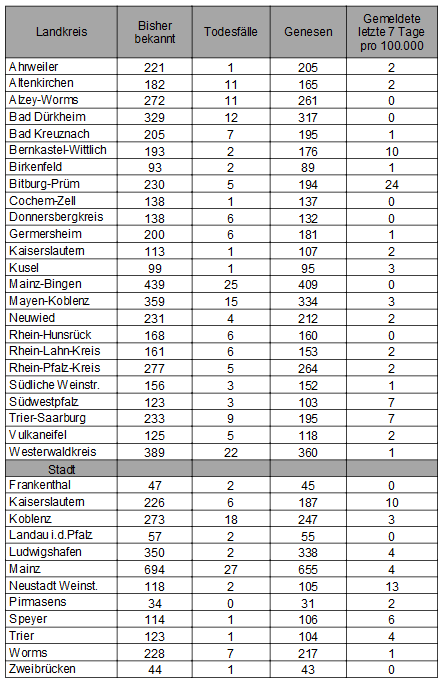 | Landkreis | Bisher bekannt | Todesfälle | Genesen | Gemeldete letzte 7 Tage pro 100.000 |
|---|---|---|---|---|
| Ahrweiler | 221 | 1 | 205 | 2 |
| Altenkirchen | 182 | 11 | 165 | 2 |
| Alzey-Worms | 272 | 11 | 261 | 0 |
| Bad Dürkheim | 329 | 12 | 317 | 0 |
| Bad Kreuznach | 205 | 7 | 195 | 1 |
| Bernkastel-Wittlich | 193 | 2 | 176 | 10 |
| Birkenfeld | 93 | 2 | 89 | 1 |
| Bitburg-Prüm | 230 | 5 | 194 | 24 |
| Cochem-Zell | 138 | 1 | 137 | 0 |
| Donnersbergkreis | 138 | 6 | 132 | 0 |
| Germersheim | 200 | 6 | 181 | 1 |
| Kaiserslautern | 113 | 1 | 107 | 2 |
| Kusel | 99 | 1 | 95 | 3 |
| Mainz-Bingen | 439 | 25 | 409 | 0 |
| Mayen-Koblenz | 359 | 15 | 334 | 3 |
| Neuwied | 231 | 4 | 212 | 2 |
| Rhein-Hunsrück | 168 | 6 | 160 | 0 |
| Rhein-Lahn-Kreis | 161 | 6 | 153 | 2 |
| Rhein-Pfalz-Kreis | 277 | 5 | 264 | 2 |
| Südliche Weinstr. | 156 | 3 | 152 | 1 |
| Südwestpfalz | 123 | 3 | 103 | 7 |
| Trier-Saarburg | 233 | 9 | 195 | 7 |
| Vulkaneifel | 125 | 5 | 118 | 2 |
| Westerwaldkreis | 389 | 22 | 360 | 1 |
| Stadt | | | | |
| Frankenthal | 47 | 2 | 45 | 0 |
| Kaiserslautern | 226 | 6 | 187 | 10 |
| Koblenz | 273 | 18 | 247 | 3 |
| Landau i.d.Pfalz | 57 | 2 | 55 | 0 |
| Ludwigshafen | 350 | 2 | 338 | 4 |
| Mainz | 694 | 27 | 655 | 4 |
| Neustadt Weinst. | 118 | 2 | 105 | 13 |
| Pirmasens | 34 | 0 | 31 | 2 |
| Speyer | 114 | 1 | 106 | 6 |
| Trier | 123 | 1 | 104 | 4 |
| Worms | 228 | 7 | 217 | 1 |
| Zweibrücken | 44 | 1 | 43 | 0 |